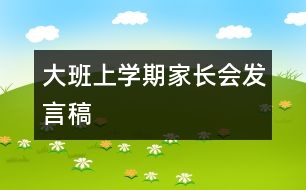 大班上学期家长会发言稿